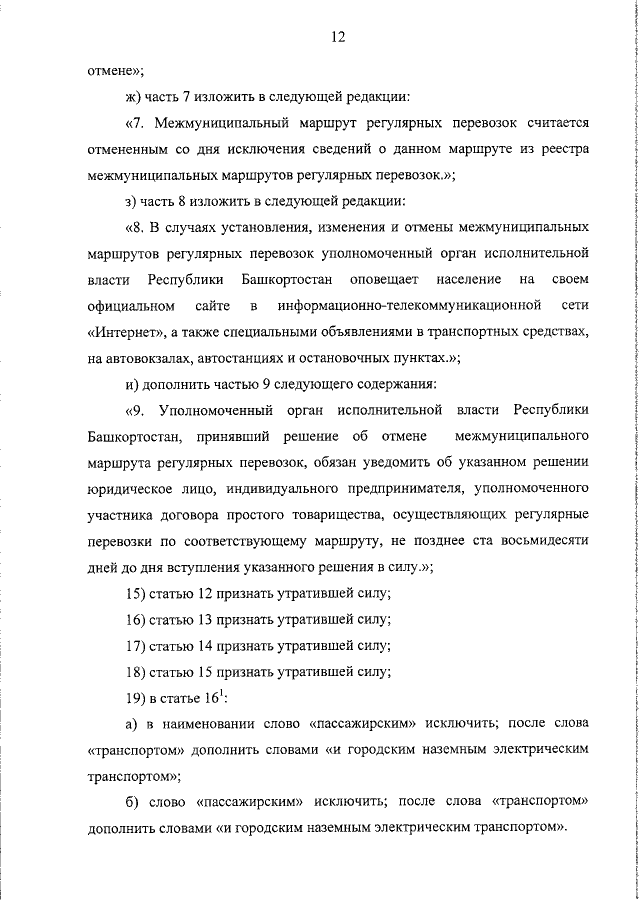 12

отмене»;

ж) часть 7 изложить в следующей редакции:

«7. Межмуниципальный маршрут регулярных перевозок считается отмененным со дня исключения сведений о данном маршруте из реестра межмуниципальных маршрутов регулярных перевозок.»;

з) часть 8 изложить в следующей редакции:

«8. В случаях установления, изменения и отмены межмуниципальных маршрутов регулярных перевозок уполномоченный орган исполнительной власти Республики Башкортостан оповещает население на своем официальном сайте в информационно-телекоммуникационной сети «Интернет», а также специальными объявлениями в транспортных средствах, на автовокзалах, автостанциях и остановочных пунктах.»;

и) дополнить частью 9 следующего содержания:

«9. Уполномоченный орган исполнительной власти Республики Башкортостан, принявший решение об отмене межмуниципального маршрута регулярных перевозок, обязан уведомить об указанном решении юридическое лицо, индивидуального предпринимателя, уполномоченного участника договора простого товарищества, осуществляющих регулярные перевозки по соответствующему маршруту, не позднее ста восьмидесяти дней до дня вступления указанного решения в силу.»;

15) статью 12 признать утратившей силу;

16) статью 13 признать утратившей силу;

17) статью 14 признать утратившей силу;

18) статью 15 признать утратившей силу;

19) в статье $16^1$:

а) в наименовании слово «пассажирским» исключить; после слова «транспортом» дополнить словами «и городским наземным электрическим транспортом»;

б) слово «пассажирским» исключить; после слова «транспортом» дополнить словами «и городским наземным электрическим транспортом».